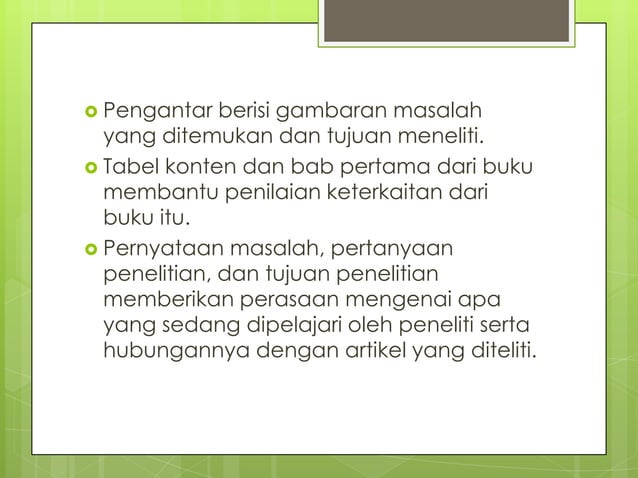 Pengantar berisi gambaran masalah yang ditemukan dan tujuan meneliti.

Tabel konten dan bab pertama dari buku membantu penilaian keterkaitan dari buku itu.

Pernyataan masalah, pertanyaan penelitian, dan tujuan penelitian memberikan perasaan mengenai apa yang sedang dipelajari oleh peneliti serta hubungannya dengan artikel yang diteliti.